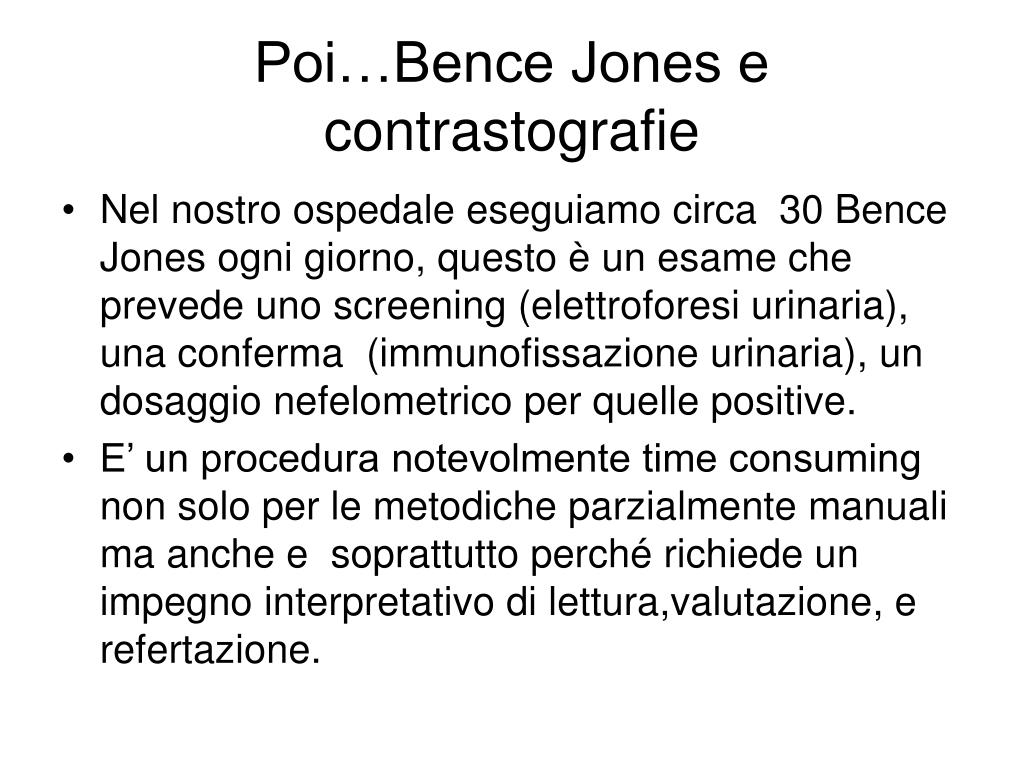 Poi…Bence Jones e contrastografie

• Nel nostro ospedale eseguiamo circa 30 Bence Jones ogni giorno, questo è un esame che prevede uno screening (elettroforesi urinaria), una conferma (immunofissazione urinaria), un dosaggio nefelometrico per quelle positive.
• E’ un procedura notevolmente time consuming non solo per le metodiche parzialmente manuali ma anche e soprattutto perché richiede un impegno interpretativo di lettura,valutazione, e refertazione.